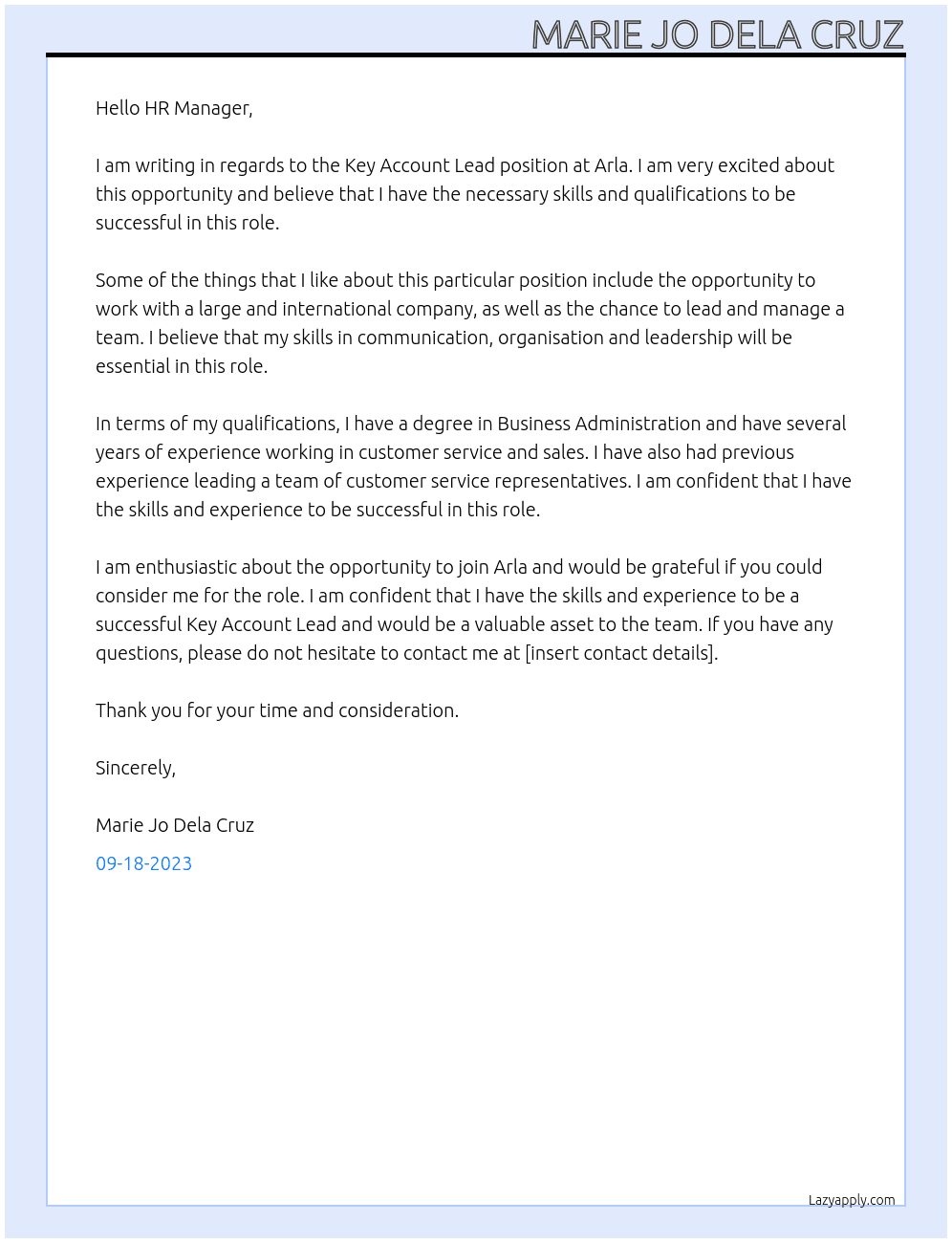 MARIE JO DELA CRUZ

Hello HR Manager,

I am writing in regards to the Key Account Lead position at Arla. I am very excited about this opportunity and believe that I have the necessary skills and qualifications to be successful in this role.

Some of the things that I like about this particular position include the opportunity to work with a large and international company, as well as the chance to lead and manage a team. I believe that my skills in communication, organisation and leadership will be essential in this role.

In terms of my qualifications, I have a degree in Business Administration and have several years of experience working in customer service and sales. I have also had previous experience leading a team of customer service representatives. I am confident that I have the skills and experience to be successful in this role.

I am enthusiastic about the opportunity to join Arla and would be grateful if you could consider me for the role. I am confident that I have the skills and experience to be a successful Key Account Lead and would be a valuable asset to the team. If you have any questions, please do not hesitate to contact me at [insert contact details].

Thank you for your time and consideration.

Sincerely,

Marie Jo Dela Cruz

09-18-2023

Lazyapply.com